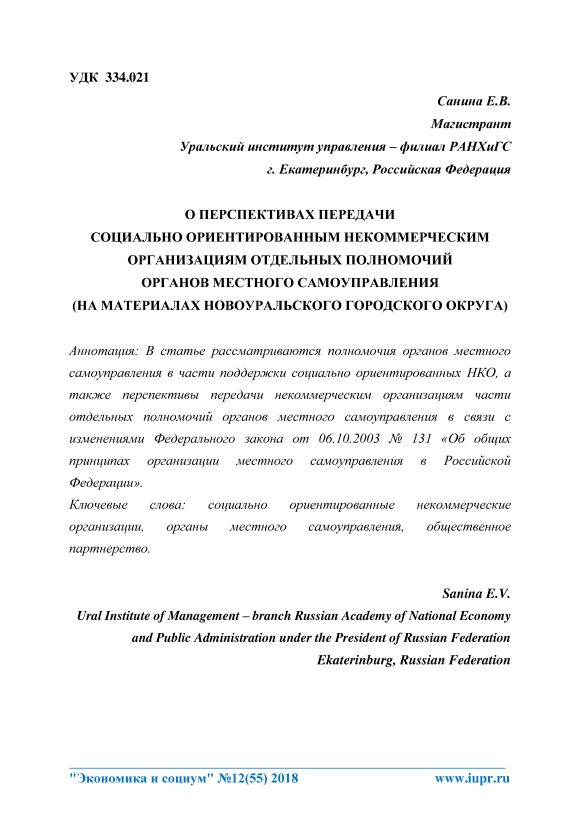 УДК 334.021

Санина Е.В.
Магистрант
Уральский институт управления – филиал РАНХиГС
г. Екатеринбург, Российская Федерация

О ПЕРСПЕКТИВАХ ПЕРЕДАЧИ
СОЦИАЛЬНО ОРИЕНТИРОВАННЫМ НЕКОММЕРЧЕСКИМ
ОРГАНИЗАЦИЯМ ОТДЕЛЬНЫХ ПОЛНОМОЧИЙ
ОРГАНОВ МЕСТНОГО САМОУПРАВЛЕНИЯ
(НА МАТЕРИАЛАХ НОВОУРАЛЬСКОГО ГОРОДСКОГО ОКРУГА)

Аннотация: В статье рассматриваются полномочия органов местного самоуправления в части поддержки социально ориентированных НКО, а также перспективы передачи некоммерческим организациям части отдельных полномочий органов местного самоуправления в связи с изменениями Федерального закона от 06.10.2003 № 131 «Об общих принципах организации местного самоуправления в Российской Федерации».

Ключевые слова: социально ориентированные некоммерческие организации, органы местного самоуправления, общественное партнерство.

Sanina E.V.
Ural Institute of Management – branch Russian Academy of National Economy and Public Administration under the President of Russian Federation
Ekaterinburg, Russian Federation

"Экономика и социум" №12(55) 2018 www.iupr.ru